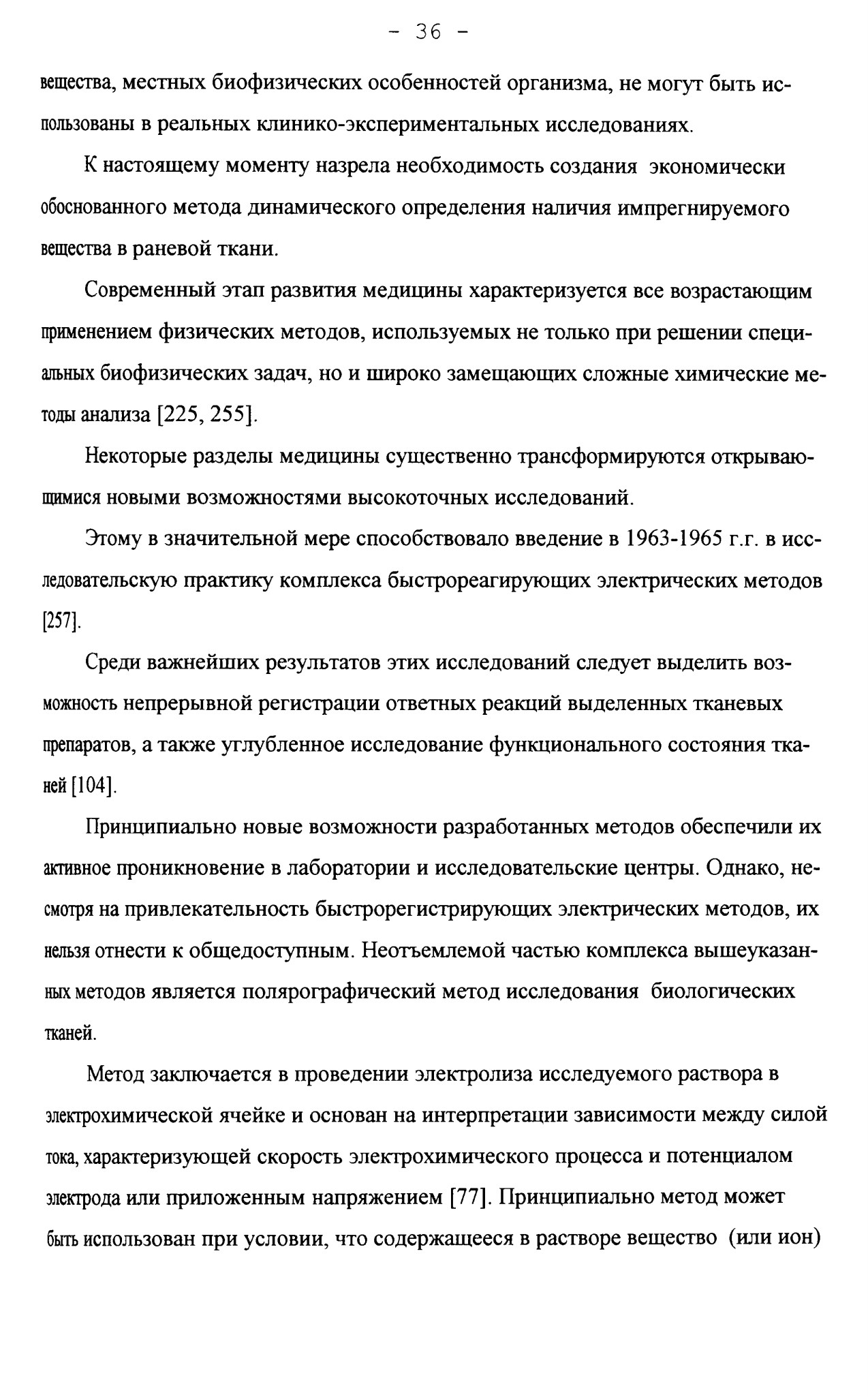 - 36 -

вещества, местных биофизических особенностей организма, не могут быть использованы в реальных клинико-экспериментальных исследованиях.

К настоящему моменту назрела необходимость создания экономически обоснованного метода динамического определения наличия импрегнируемого вещества в раневой ткани.

Современный этап развития медицины характеризуется все возрастающим применением физических методов, используемых не только при решении специальных биофизических задач, но и широко замещающих сложные химические методы анализа [225, 255].

Некоторые разделы медицины существенно трансформируются открывающимися новыми возможностями высокоточных исследований.

Этому в значительной мере способствовало введение в 1963-1965 г.г. в исследовательскую практику комплекса быстрореагирующих электрических методов [257].

Среди важнейших результатов этих исследований следует выделить возможность непрерывной регистрации ответных реакций выделенных тканевых препаратов, а также углубленное исследование функционального состояния тканей [104].

Принципиально новые возможности разработанных методов обеспечили их активное проникновение в лаборатории и исследовательские центры. Однако, несмотря на привлекательность быстрорегистрирующих электрических методов, их нельзя отнести к общедоступным. Неотъемлемой частью комплекса вышеуказанных методов является полярографический метод исследования биологических тканей.

Метод заключается в проведении электролиза исследуемого раствора в электрохимической ячейке и основан на интерпретации зависимости между силой тока, характеризующей скорость электрохимического процесса и потенциалом электрода или приложенным напряжением [77]. Принципиально метод может быть использован при условии, что содержащееся в растворе вещество (или ион)